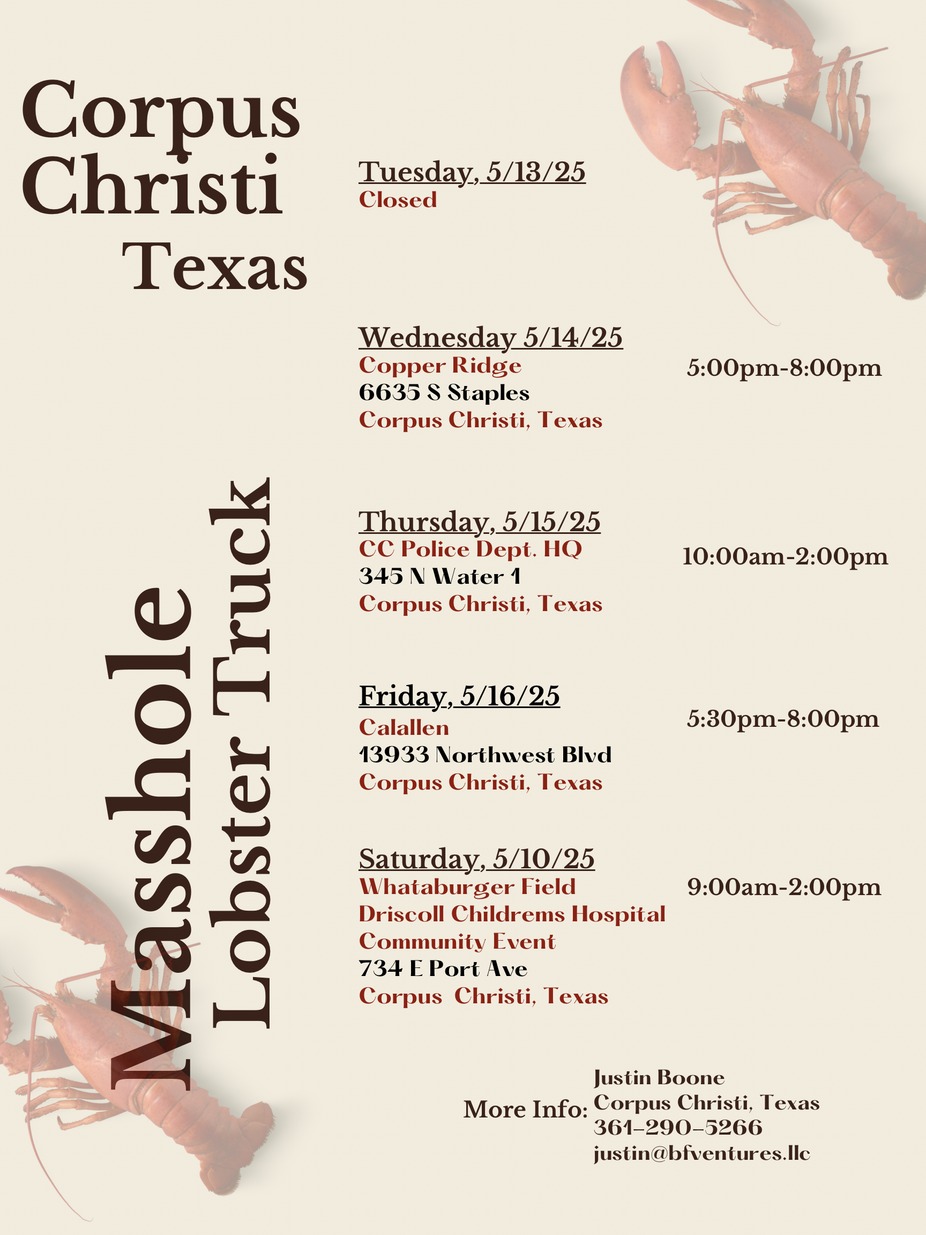 Corpus
Christi
Texas

Masshole
Lobster Truck

Tuesday, 5/13/25
Closed

Wednesday 5/14/25
Copper Ridge
6635 S Staples
Corpus Christi, Texas

5:00pm-8:00pm

Thursday, 5/15/25
CC Police Dept. HQ
345 N Water 1
Corpus Christi, Texas

10:00am-2:00pm

Friday, 5/16/25
Calallen
13933 Northwest Blvd
Corpus Christi, Texas

5:30pm-8:00pm

Saturday, 5/10/25
Whataburger Field
Driscoll Childrems Hospital
Community Event
734 E Port Ave
Corpus Christi, Texas

9:00am-2:00pm

More Info:
Justin Boone
Corpus Christi, Texas
361-290-5266
justin@bfventures.llc